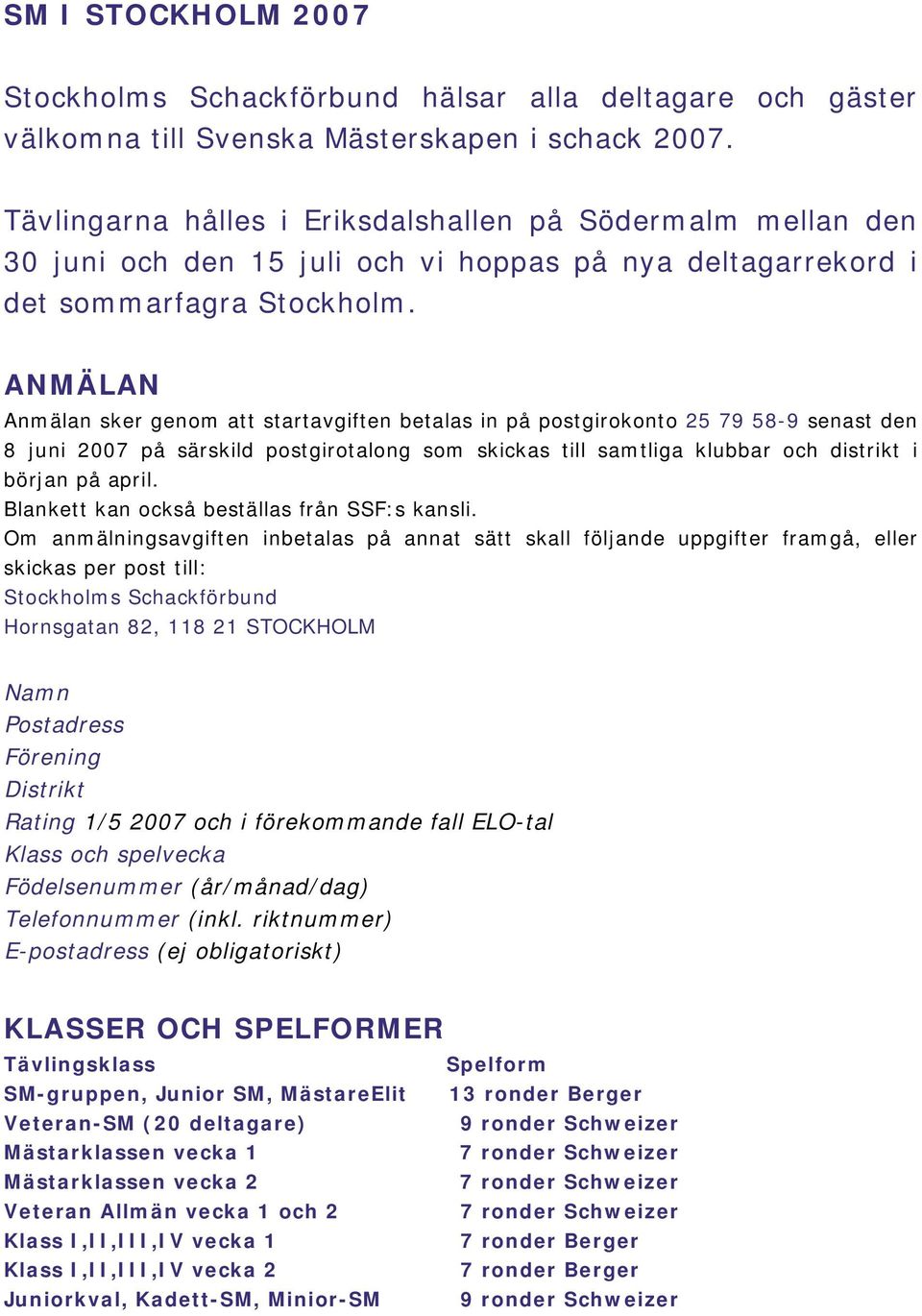 SM I STOCKHOLM 2007

Stockholms Schackförbund hälsar alla deltagare och gäster välkomna till Svenska Mästerskapen i schack 2007.

Tävlingarna hålles i Eriksdalshallen på Södermalm mellan den 30 juni och den 15 juli och vi hoppas på nya deltagarrekord i det sommarfagra Stockholm.

ANMÄLAN

Anmälan sker genom att startavgiften betalas in på postgirokonto 25 79 58-9 senast den 8 juni 2007 på särskild postgirotalong som skickas till samtliga klubbar och distrikt i början på april.
Blankett kan också beställas från SSF:s kansli.
Om anmälningsavgiften inbetalas på annat sätt skall följande uppgifter framgå, eller skickas per post till:
Stockholms Schackförbund
Hornsgatan 82, 118 21 STOCKHOLM

Namn
Postadress
Förening
Distrikt
Rating 1/5 2007 och i förekommande fall ELO-tal
Klass och spelvecka
Födelsenummer (år/månad/dag)
Telefonnummer (inkl. riktnummer)
E-postadress (ej obligatoriskt)

KLASSER OCH SPELFORMER

| Tävlingsklass | Spelform |
|---|---|
| SM-gruppen, Junior SM, MästareElit | 13 ronder Berger |
| Veteran-SM (20 deltagare) | 9 ronder Schweizer |
| Mästarklassen vecka 1 | 7 ronder Schweizer |
| Mästarklassen vecka 2 | 7 ronder Schweizer |
| Veteran Allmän vecka 1 och 2 | 7 ronder Schweizer |
| Klass I,II,III,IV vecka 1 | 7 ronder Berger |
| Klass I,II,III,IV vecka 2 | 7 ronder Berger |
| Juniorkval, Kadett-SM, Minior-SM | 9 ronder Schweizer |